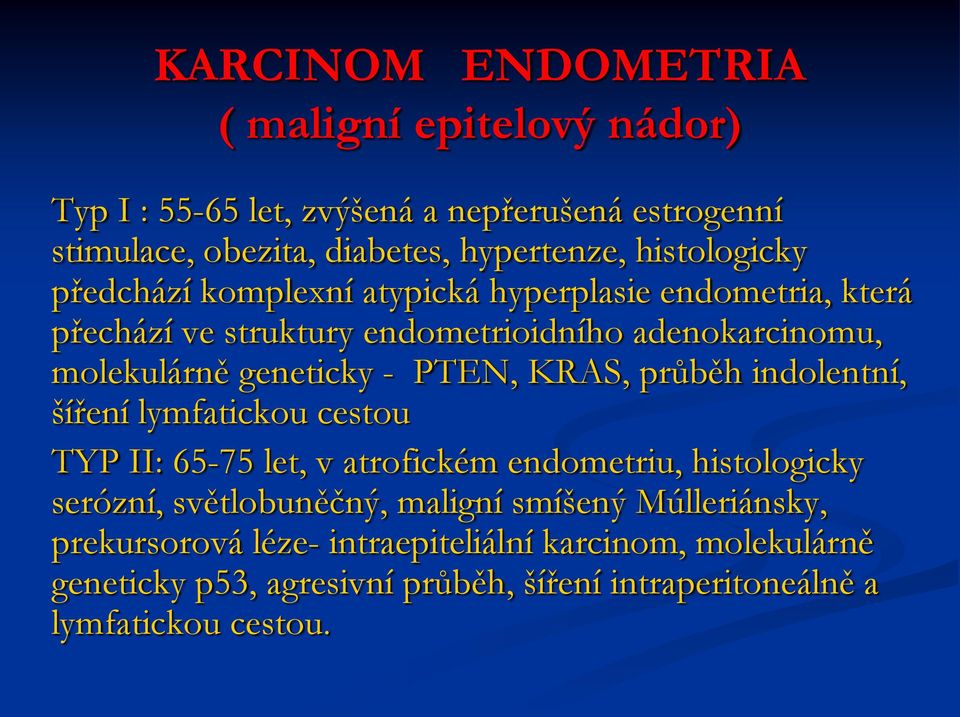 KARCINOM ENDOMETRIA
( maligní epitelový nádor)

Typ I : 55-65 let, zvýšená a nepřerušená estrogenní stimulace, obezita, diabetes, hypertenze, histologicky předchází komplexní atypická hyperplasie endometria, která přechází ve struktury endometrioidního adenokarcinomu, molekulárně geneticky - PTEN, KRAS, průběh indolentní, šíření lymfatickou cestou

TYP II: 65-75 let, v atrofickém endometriu, histologicky serózní, světlobuněčný, maligní smíšený Múlleriánsky, prekursorová léze- intraepiteliální karcinom, molekulárně geneticky p53, agresivní průběh, šíření intraperitoneálně a lymfatickou cestou.